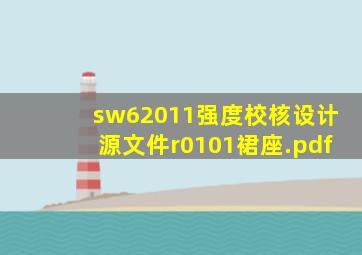 sw62011强度校核设计源文件r0101裙座.pdf